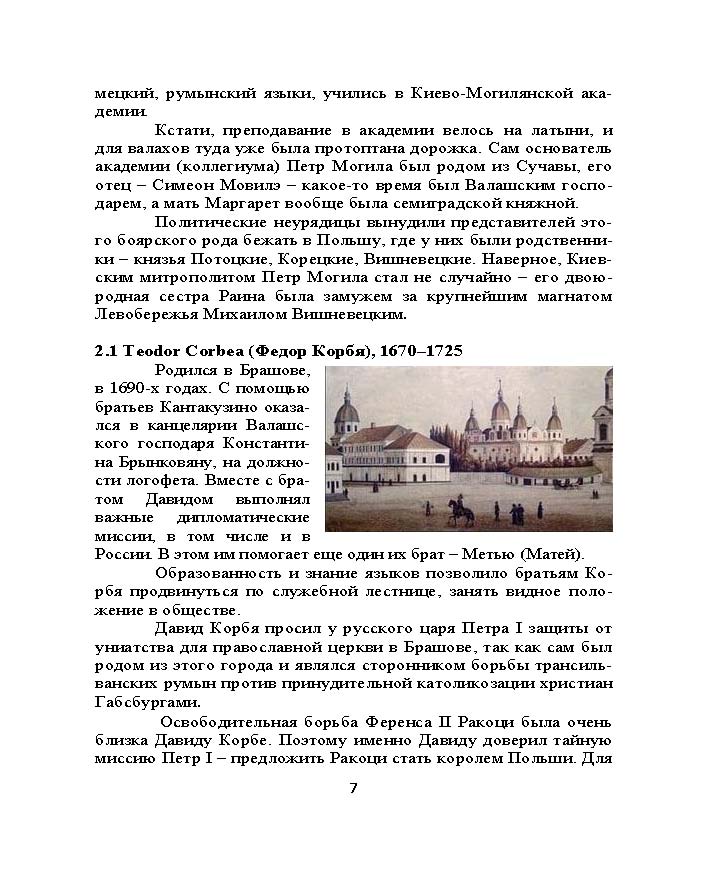 мецкий, румынский языки, учились в Киево-Могилянской академии.

Кстати, преподавание в академии велось на латыни, и для валахов туда уже была протоптана дорожка. Сам основатель академии (коллегиума) Петр Могила был родом из Сучавы, его отец – Симеон Мовилэ – какое-то время был Валашским господарем, а мать Маргарет вообще была семиградской княжной.

Политические неурядицы вынудили представителей этого боярского рода бежать в Польшу, где у них были родственники – князья Потоцкие, Корецкие, Вишневецкие. Наверное, Киевским митрополитом Петр Могила стал не случайно – его двоюродная сестра Раина была замужем за крупнейшим магнатом Левобережья Михаилом Вишневецким.

2.1 Teodor Corbea (Федор Корбя), 1670–1725

Родился в Брашове, в 1690-х годах. С помощью братьев Кантакузино оказался в канцелярии Валашского господаря Константина Брынковяну, на должности логофета. Вместе с братом Давидом выполнял важные дипломатические миссии, в том числе и в России. В этом им помогает еще один их брат – Метью (Матей).

Образованность и знание языков позволило братьям Корбя продвинуться по служебной лестнице, занять видное положение в обществе.

Давид Корбя просил у русского царя Петра I защиты от униатства для православной церкви в Брашове, так как сам был родом из этого города и являлся сторонником борьбы трансильванских румын против принудительной католикозации христиан Габсбургами.

Освободительная борьба Ференса II Ракоци была очень близка Давиду Корбе. Поэтому именно Давиду доверил тайную миссию Петр I – предложить Ракоци стать королем Польши. Для

7